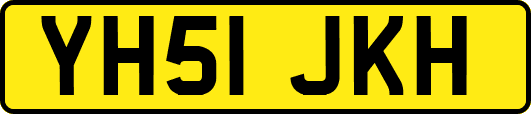 YH51 JKH